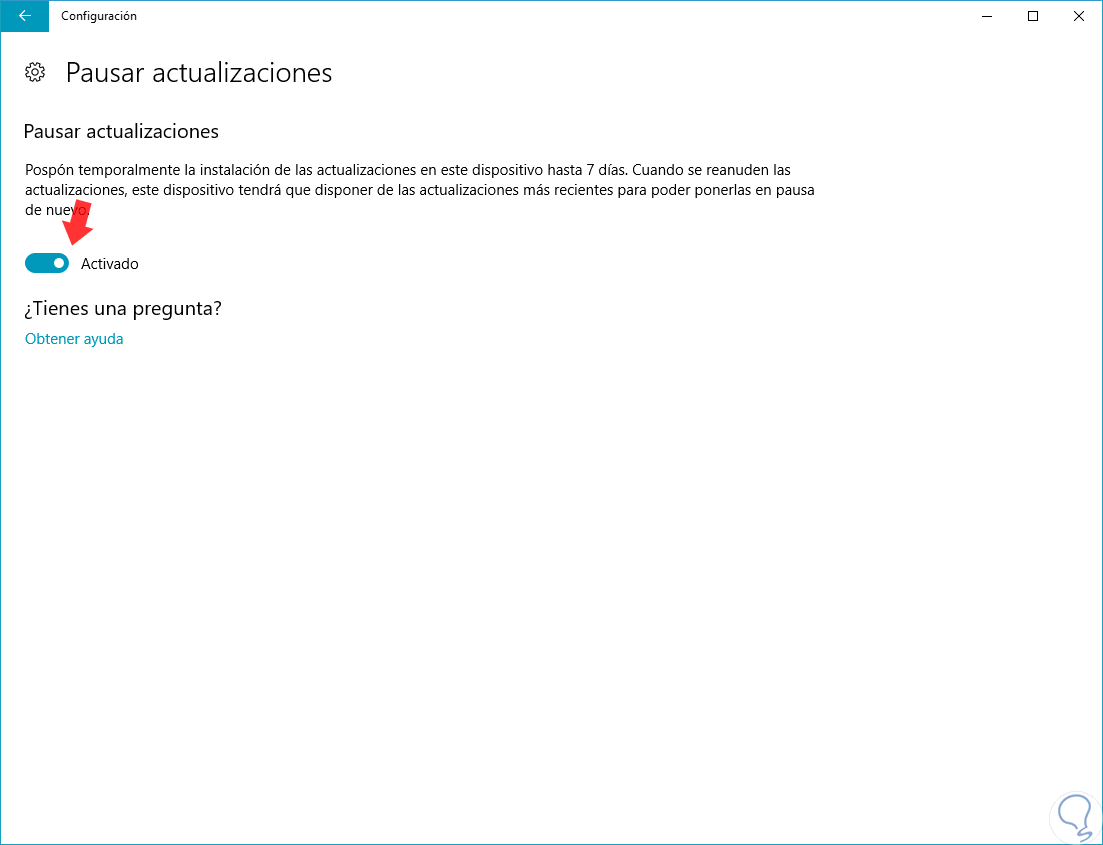 Configuración

Pausar actualizaciones

Pausar actualizaciones

Pospón temporalmente la instalación de las actualizaciones en este dispositivo hasta 7 días. Cuando se reanuden las actualizaciones, este dispositivo tendrá que disponer de las actualizaciones más recientes para poder ponerlas en pausa de nuevo.

Activado

¿Tienes una pregunta?

Obtener ayuda